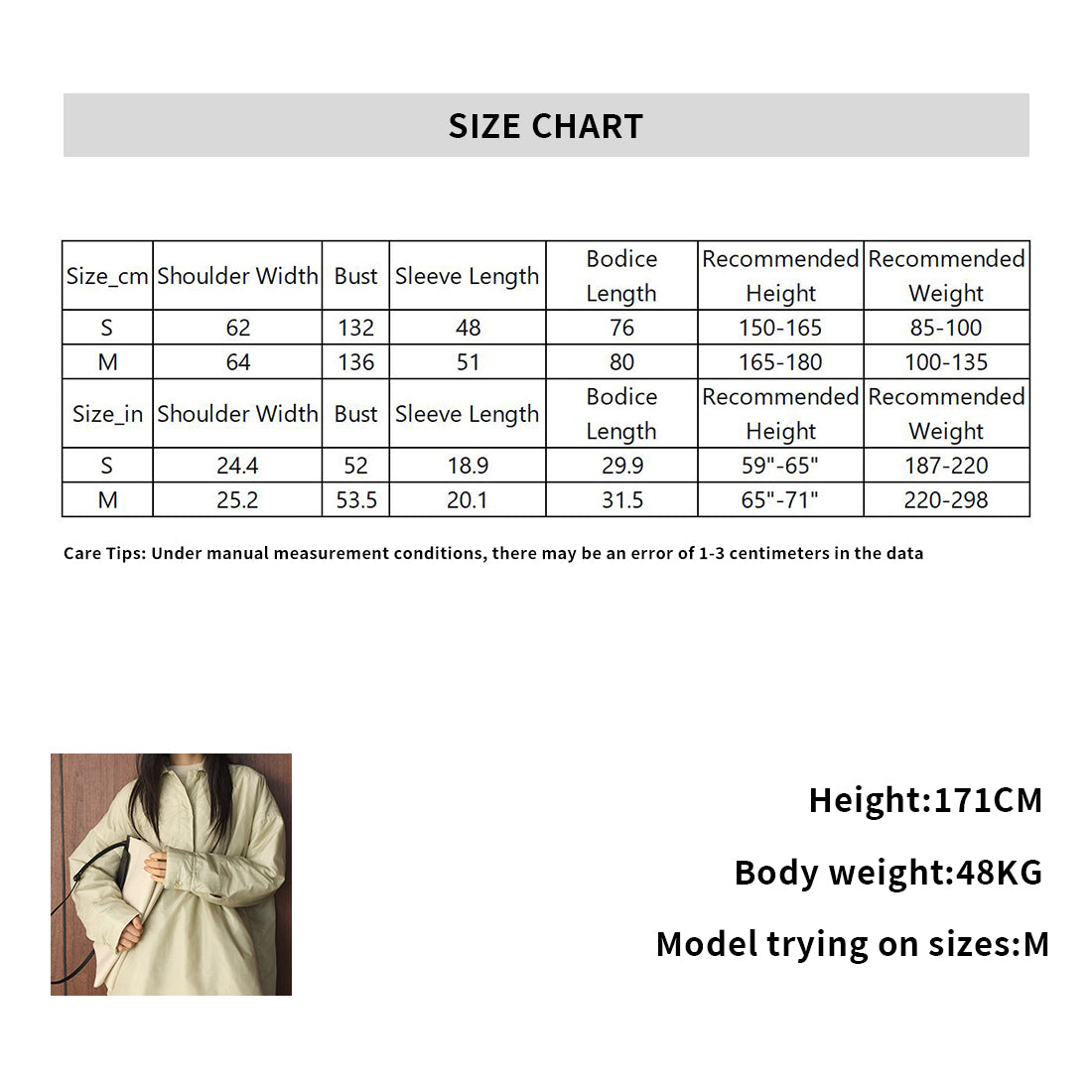 SIZE CHART

| Size_cm | Shoulder Width | Bust | Sleeve Length | Bodice Length | Recommended Height | Recommended Weight |
|---|---|---|---|---|---|---|
| S | 62 | 132 | 48 | 76 | 150-165 | 85-100 |
| M | 64 | 136 | 51 | 80 | 165-180 | 100-135 |
| Size_in | Shoulder Width | Bust | Sleeve Length | Bodice Length | Recommended Height | Recommended Weight |
| S | 24.4 | 52 | 18.9 | 29.9 | 59"-65" | 187-220 |
| M | 25.2 | 53.5 | 20.1 | 31.5 | 65"-71" | 220-298 |

Care Tips: Under manual measurement conditions, there may be an error of 1-3 centimeters in the data

Height:171CM

Body weight:48KG

Model trying on sizes:M